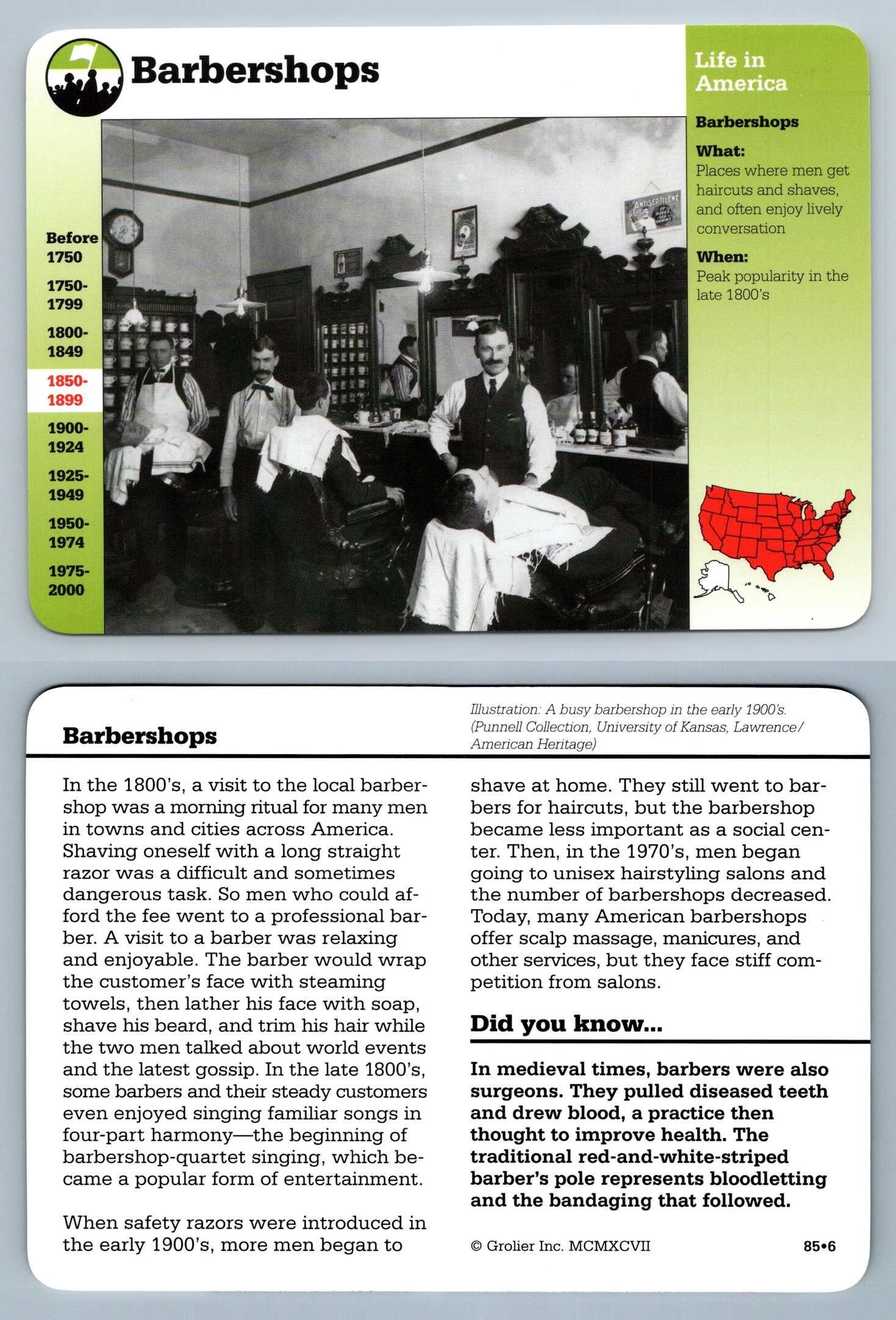 Barbershops

Life in America

Barbershops

What:
Places where men get haircuts and shaves, and often enjoy lively conversation

When:
Peak popularity in the late 1800's

Before 1750
1750-1799
1800-1849
1850-1899
1900-1924
1925-1949
1950-1974
1975-2000

ANTISEPTILENE

Barbershops

Illustration: A busy barbershop in the early 1900's. (Punnell Collection, University of Kansas, Lawrence/ American Heritage)

In the 1800's, a visit to the local barbershop was a morning ritual for many men in towns and cities across America. Shaving oneself with a long straight razor was a difficult and sometimes dangerous task. So men who could afford the fee went to a professional barber. A visit to a barber was relaxing and enjoyable. The barber would wrap the customer's face with steaming towels, then lather his face with soap, shave his beard, and trim his hair while the two men talked about world events and the latest gossip. In the late 1800's, some barbers and their steady customers even enjoyed singing familiar songs in four-part harmony—the beginning of barbershop-quartet singing, which became a popular form of entertainment.

When safety razors were introduced in the early 1900's, more men began to shave at home. They still went to barbers for haircuts, but the barbershop became less important as a social center. Then, in the 1970's, men began going to unisex hairstyling salons and the number of barbershops decreased. Today, many American barbershops offer scalp massage, manicures, and other services, but they face stiff competition from salons.

Did you know...

In medieval times, barbers were also surgeons. They pulled diseased teeth and drew blood, a practice then thought to improve health. The traditional red-and-white-striped barber's pole represents bloodletting and the bandaging that followed.

© Grolier Inc. MCMXCVII

85•6